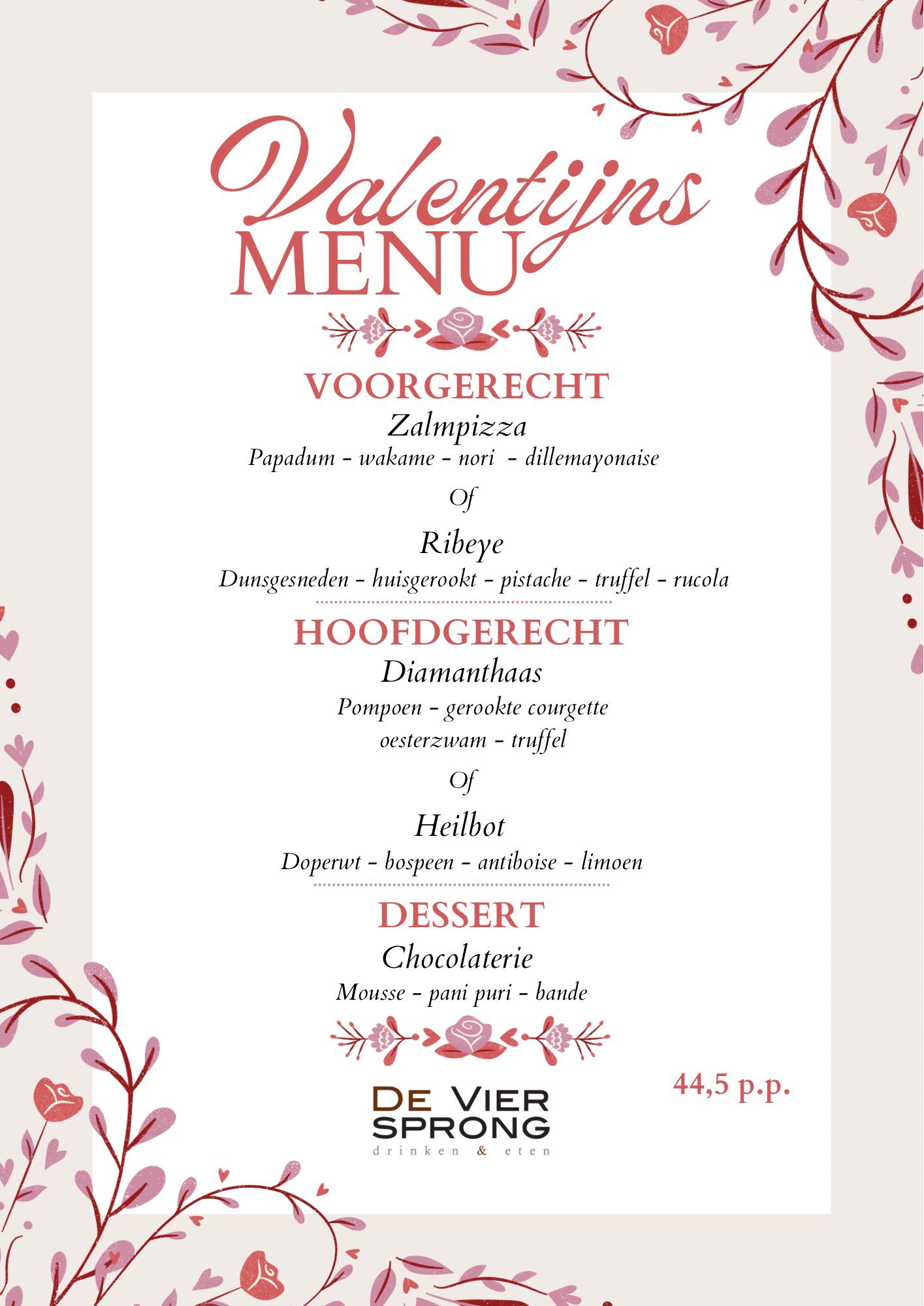 Valentijns
MENU

VOORGERECHT

Zalmpizza
Papadum - wakame - nori - dillemayonaise

Of

Ribeye
Dunsgesneden - huisgerookt - pistache - truffel - rucola

HOOFDGERECHT

Diamanthaas
Pompoen - gerookte courgette
oesterzwam - truffel

Of

Heilbot
Doperwt - bospeen - antiboise - limoen

DESSERT

Chocolaterie
Mousse - pani puri - bande

44,5 p.p.

DE VIER
SPRONG
drinken & eten